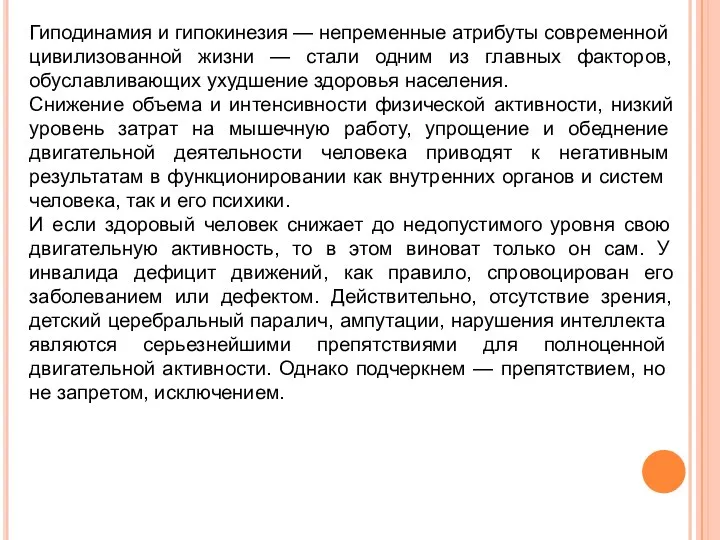 Гиподинамия и гипокинезия — непременные атрибуты современной цивилизованной жизни — стали одним из главных факторов, обуславливающих ухудшение здоровья населения.
Снижение объема и интенсивности физической активности, низкий уровень затрат на мышечную работу, упрощение и обеднение двигательной деятельности человека приводят к негативным результатам в функционировании как внутренних органов и систем человека, так и его психики.
И если здоровый человек снижает до недопустимого уровня свою двигательную активность, то в этом виноват только он сам. У инвалида дефицит движений, как правило, спровоцирован его заболеванием или дефектом. Действительно, отсутствие зрения, детский церебральный паралич, ампутации, нарушения интеллекта являются серьезнейшими препятствиями для полноценной двигательной активности. Однако подчеркнем — препятствием, но не запретом, исключением.